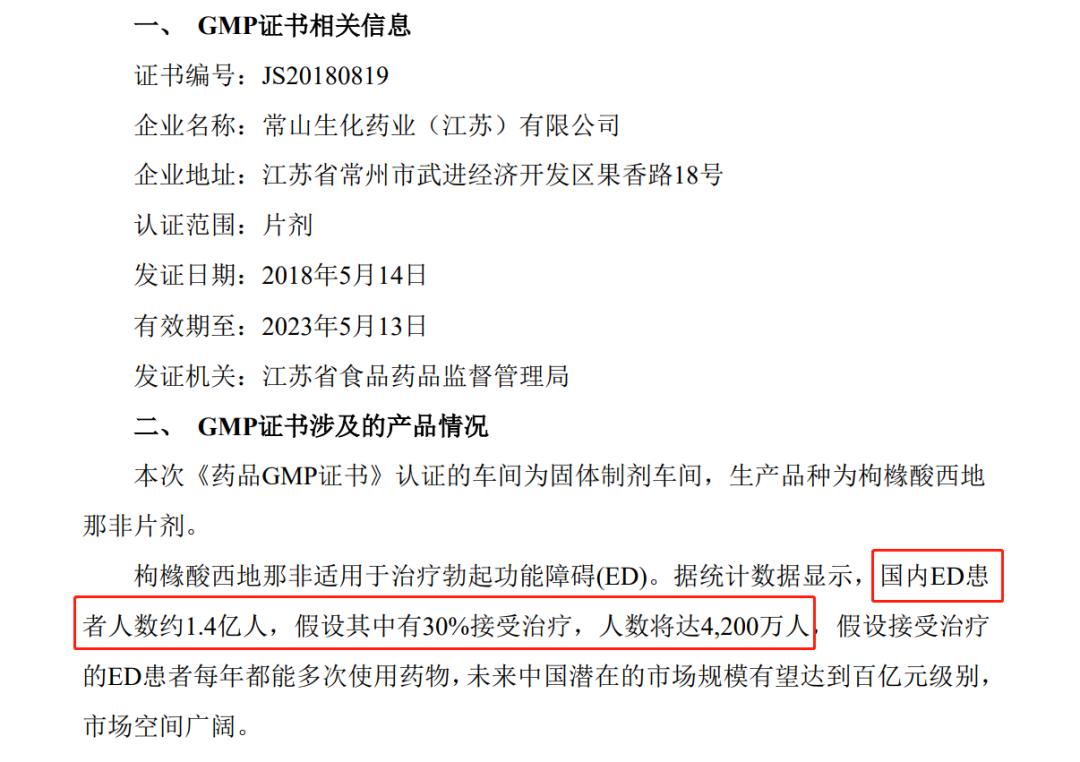 一、 GMP证书相关信息

证书编号：JS20180819

企业名称：常山生化药业（江苏）有限公司

企业地址：江苏省常州市武进经济开发区果香路18号

认证范围：片剂

发证日期：2018年5月14日

有效期至：2023年5月13日

发证机关：江苏省食品药品监督管理局

二、 GMP证书涉及的产品情况

本次《药品GMP证书》认证的车间为固体制剂车间，生产品种为枸橼酸西地那非片剂。

枸橼酸西地那非适用于治疗勃起功能障碍(ED)。据统计数据显示，国内ED患者人数约1.4亿人，假设其中有30%接受治疗，人数将达4,200万人，假设接受治疗的ED患者每年都能多次使用药物，未来中国潜在的市场规模有望达到百亿元级别，市场空间广阔。